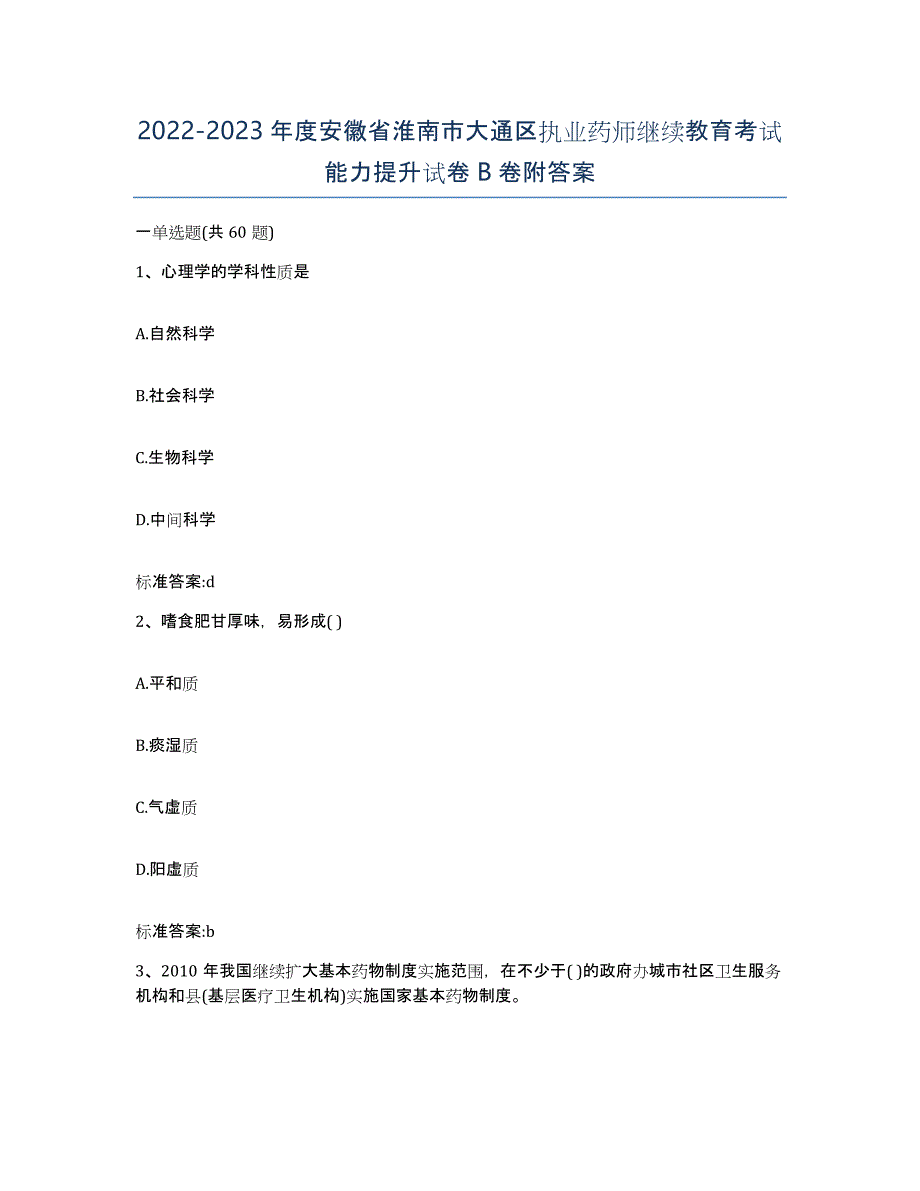 2022-2023 年度安徽省淮南市大通区执业药师继续教育考试能力提升试卷 B 卷附答案

一单选题(共 60 题)

1、心理学的学科性质是

A.自然科学

B.社会科学

C.生物科学

D.中间科学

标准答案:d

2、嗜食肥甘厚味，易形成( )

A.平和质

B.痰湿质

C.气虚质

D.阳虚质

标准答案:b

3、2010 年我国继续扩大基本药物制度实施范围，在不少于( )的政府办城市社区卫生服务机构和县(基层医疗卫生机构)实施国家基本药物制度。